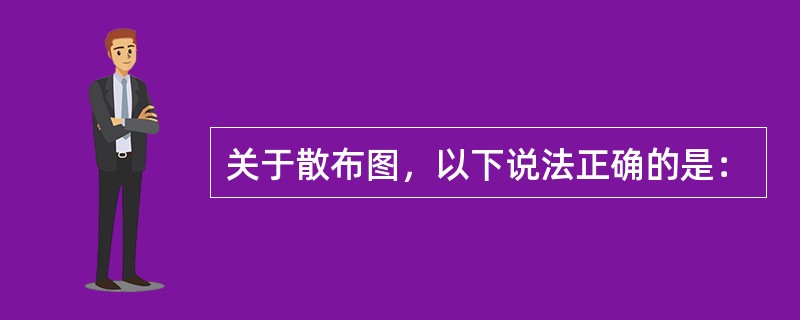 关于散布图，以下说法正确的是：